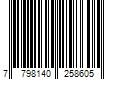 7 798140 258605